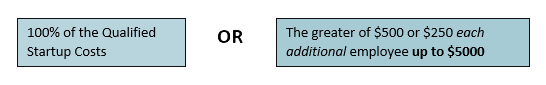 100% of the Qualified Startup Costs

OR

The greater of \$500 or \$250 each additional employee up to \$5000